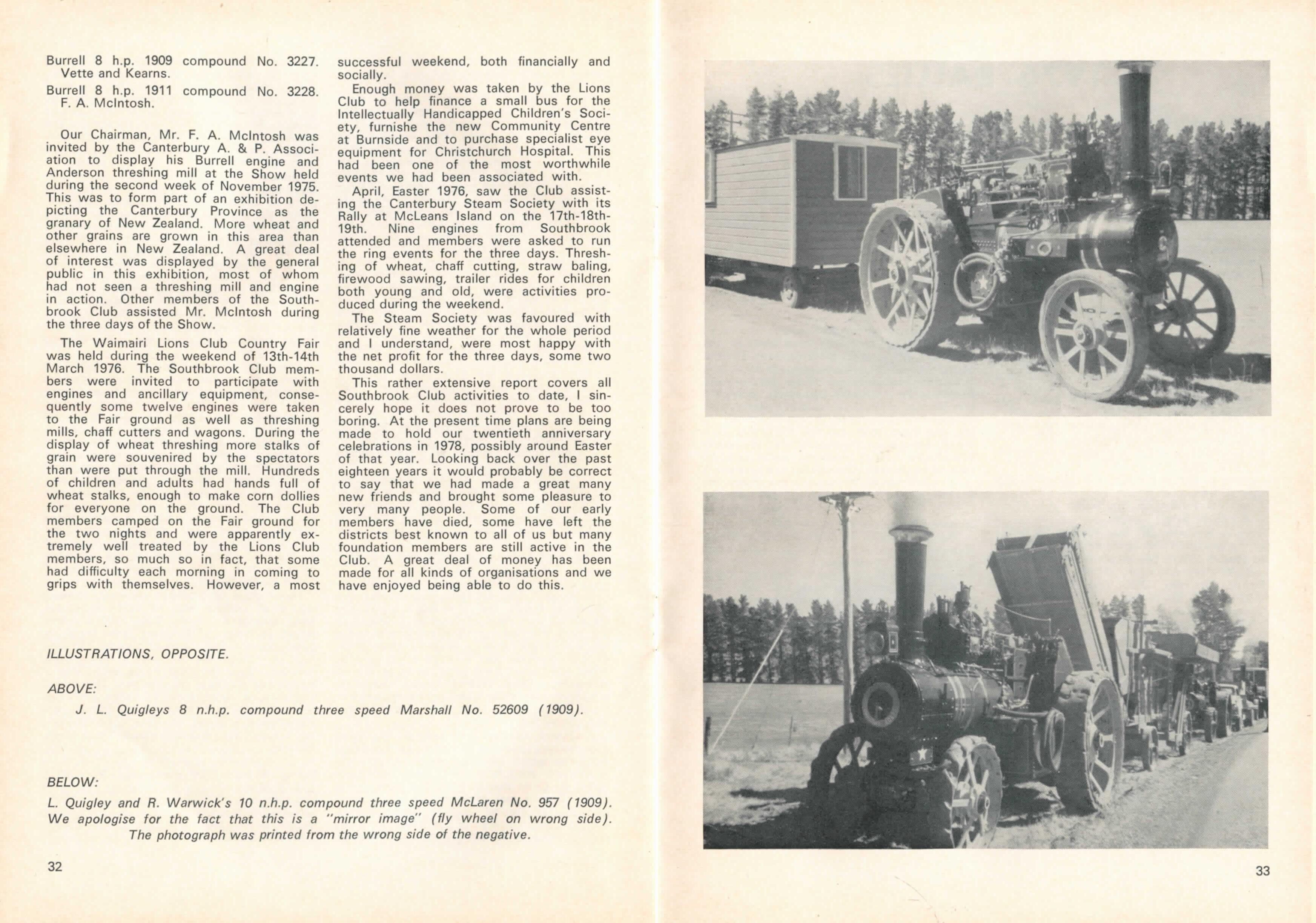 Burrell 8 h.p. 1909 compound No. 3227. Vette and Kearns.

Burrell 8 h.p. 1911 compound No. 3228. F. A. McIntosh.

Our Chairman, Mr. F. A. McIntosh was invited by the Canterbury A. & P. Association to display his Burrell engine and Anderson threshing mill at the Show held during the second week of November 1975. This was to form part of an exhibition depicting the Canterbury Province as the granary of New Zealand. More wheat and other grains are grown in this area than elsewhere in New Zealand. A great deal of interest was displayed by the general public in this exhibition, most of whom had not seen a threshing mill and engine in action. Other members of the Southbrook Club assisted Mr. McIntosh during the three days of the Show.

The Waimairi Lions Club Country Fair was held during the weekend of 13th-14th March 1976. The Southbrook Club members were invited to participate with engines and ancillary equipment, consequently some twelve engines were taken to the Fair ground as well as threshing mills, chaff cutters and wagons. During the display of wheat threshing more stalks of grain were souvenired by the spectators than were put through the mill. Hundreds of children and adults had hands full of wheat stalks, enough to make corn dollies for everyone on the ground. The Club members camped on the Fair ground for the two nights and were apparently extremely well treated by the Lions Club members, so much so in fact, that some had difficulty each morning in coming to grips with themselves. However, a most successful weekend, both financially and socially.

Enough money was taken by the Lions Club to help finance a small bus for the Intellectually Handicapped Children's Society, furnishe the new Community Centre at Burnside and to purchase specialist eye equipment for Christchurch Hospital. This had been one of the most worthwhile events we had been associated with.

April, Easter 1976, saw the Club assisting the Canterbury Steam Society with its Rally at McLeans Island on the 17th-18th-19th. Nine engines from Southbrook attended and members were asked to run the ring events for the three days. Threshing of wheat, chaff cutting, straw baling, firewood sawing, trailer rides for children both young and old, were activities produced during the weekend.

The Steam Society was favoured with relatively fine weather for the whole period and I understand, were most happy with the net profit for the three days, some two thousand dollars.

This rather extensive report covers all Southbrook Club activities to date, I sincerely hope it does not prove to be too boring. At the present time plans are being made to hold our twentieth anniversary celebrations in 1978, possibly around Easter of that year. Looking back over the past eighteen years it would probably be correct to say that we had made a great many new friends and brought some pleasure to very many people. Some of our early members have died, some have left the districts best known to all of us but many foundation members are still active in the Club. A great deal of money has been made for all kinds of organisations and we have enjoyed being able to do this.

ILLUSTRATIONS, OPPOSITE.

ABOVE:

J. L. Quigleys 8 n.h.p. compound three speed Marshall No. 52609 (1909).

BELOW:

L. Quigley and R. Warwick's 10 n.h.p. compound three speed McLaren No. 957 (1909). We apologise for the fact that this is a "mirror image" (fly wheel on wrong side). The photograph was printed from the wrong side of the negative.

32

33